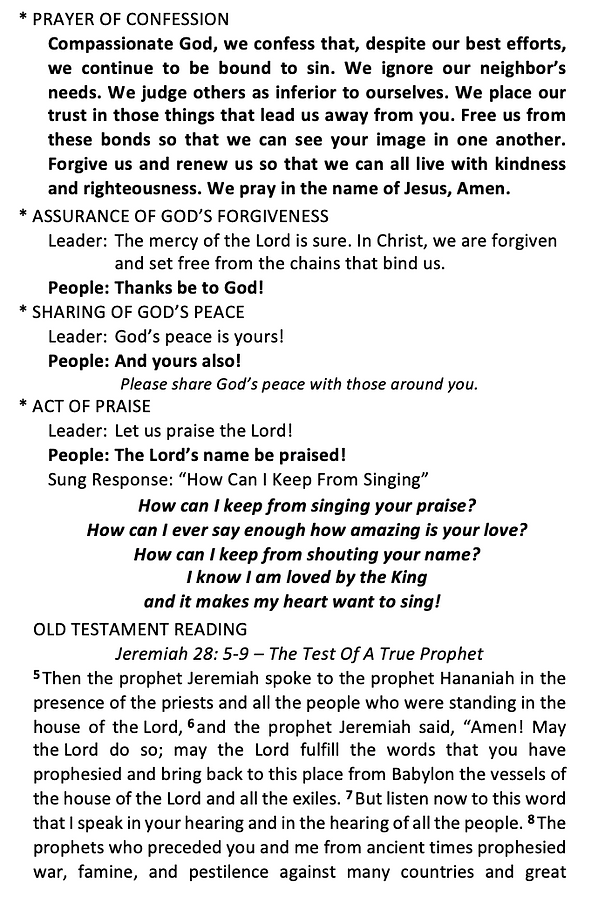 * PRAYER OF CONFESSION

Compassionate God, we confess that, despite our best efforts, we continue to be bound to sin. We ignore our neighbor's needs. We judge others as inferior to ourselves. We place our trust in those things that lead us away from you. Free us from these bonds so that we can see your image in one another. Forgive us and renew us so that we can all live with kindness and righteousness. We pray in the name of Jesus, Amen.

* ASSURANCE OF GOD'S FORGIVENESS

Leader: The mercy of the Lord is sure. In Christ, we are forgiven and set free from the chains that bind us.

People: Thanks be to God!

* SHARING OF GOD'S PEACE

Leader: God's peace is yours!

People: And yours also!

Please share God's peace with those around you.

* ACT OF PRAISE

Leader: Let us praise the Lord!

People: The Lord's name be praised!

Sung Response: "How Can I Keep From Singing"

How can I keep from singing your praise?
How can I ever say enough how amazing is your love?
How can I keep from shouting your name?
I know I am loved by the King
and it makes my heart want to sing!

OLD TESTAMENT READING

Jeremiah 28: 5-9 – The Test Of A True Prophet

$^{5}$Then the prophet Jeremiah spoke to the prophet Hananiah in the presence of the priests and all the people who were standing in the house of the Lord, $^{6}$and the prophet Jeremiah said, "Amen! May the Lord do so; may the Lord fulfill the words that you have prophesied and bring back to this place from Babylon the vessels of the house of the Lord and all the exiles. $^{7}$But listen now to this word that I speak in your hearing and in the hearing of all the people. $^{8}$The prophets who preceded you and me from ancient times prophesied war, famine, and pestilence against many countries and great